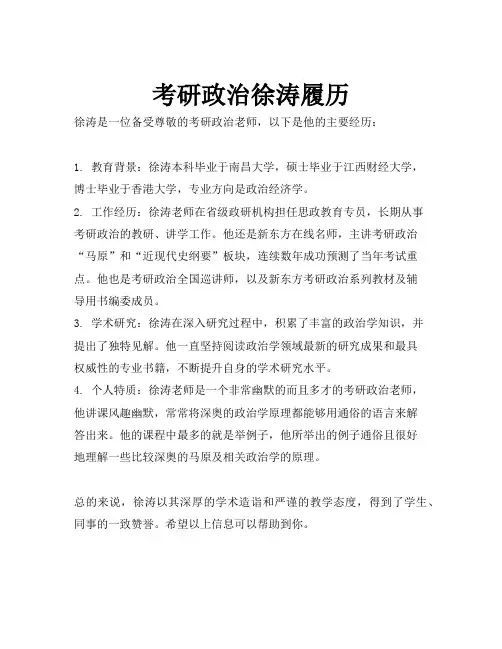 考研政治徐涛履历

徐涛是一位备受尊敬的考研政治老师，以下是他的主要经历：

1. 教育背景：徐涛本科毕业于南昌大学，硕士毕业于江西财经大学，博士毕业于香港大学，专业方向是政治经济学。
2. 工作经历：徐涛老师在省级政研机构担任思政教育专员，长期从事考研政治的教研、讲学工作。他还是新东方在线名师，主讲考研政治“马原”和“近现代史纲要”板块，连续数年成功预测了当年考试重点。他也是考研政治全国巡讲师，以及新东方考研政治系列教材及辅导用书编委成员。
3. 学术研究：徐涛在深入研究过程中，积累了丰富的政治学知识，并提出了独特见解。他一直坚持阅读政治学领域最新的研究成果和最具权威性的专业书籍，不断提升自身的学术研究水平。
4. 个人特质：徐涛老师是一个非常幽默的而且多才的考研政治老师，他讲课风趣幽默，常常将深奥的政治学原理都能够用通俗的语言来解答出来。他的课程中最多的就是举例子，他所举出的例子通俗且很好地理解一些比较深奥的马原及相关政治学的原理。

总的来说，徐涛以其深厚的学术造诣和严谨的教学态度，得到了学生、同事的一致赞誉。希望以上信息可以帮助到你。